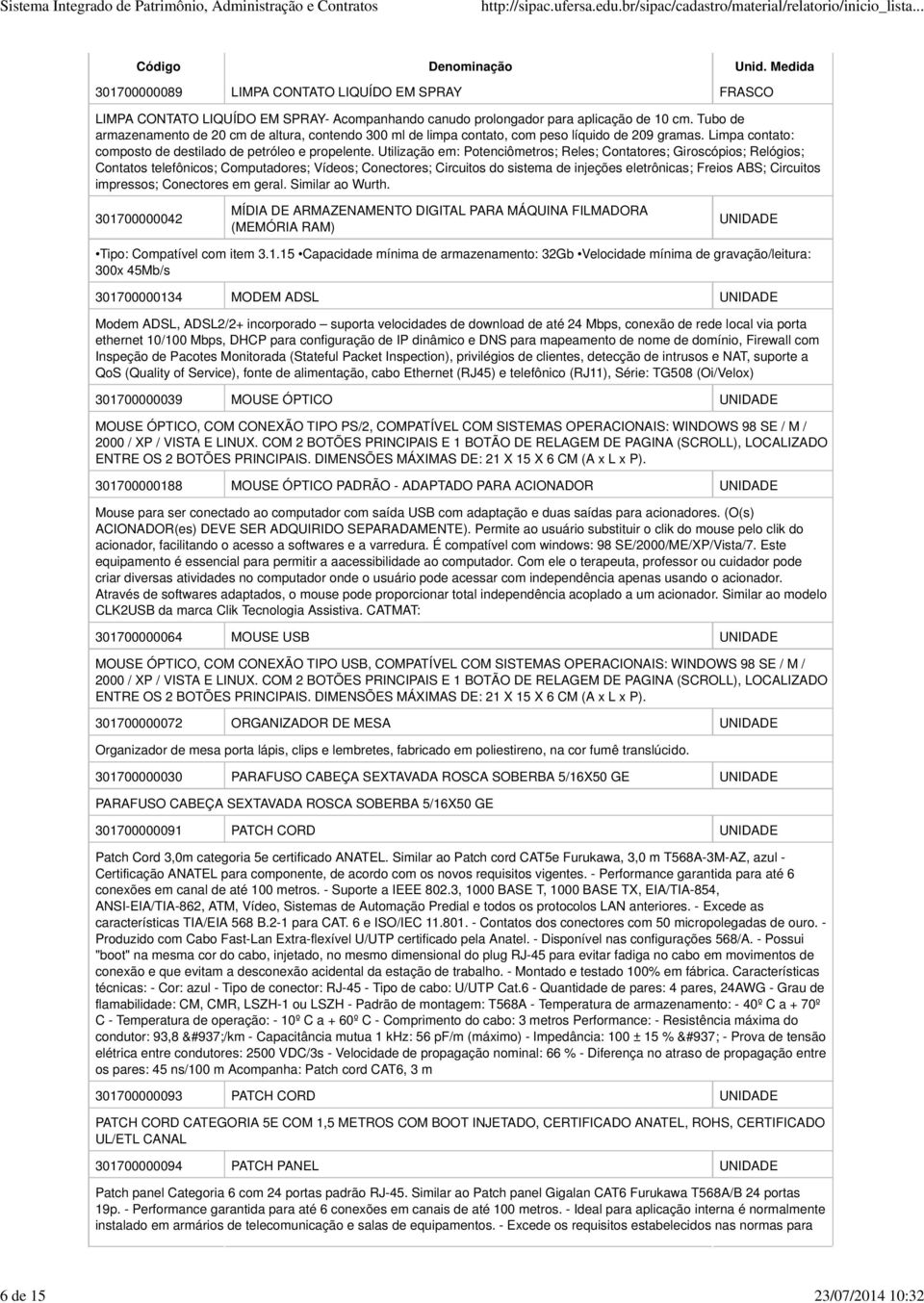 Sistema Integrado de Patrimônio, Administração e Contratos http://sipac.ufersa.edu.br/sipac/cadastro/material/relatorio/inicio_lista...

| Código | Denominação | Unid. Medida |
|---|---|---|
| 301700000089 | LIMPA CONTATO LIQUÍDO EM SPRAY | FRASCO |

LIMPA CONTATO LIQUÍDO EM SPRAY- Acompanhando canudo prolongador para aplicação de 10 cm. Tubo de armazenamento de 20 cm de altura, contendo 300 ml de limpa contato, com peso líquido de 209 gramas. Limpa contato: composto de destilado de petróleo e propelente. Utilização em: Potenciômetros; Reles; Contatores; Giroscópios; Relógios; Contatos telefônicos; Computadores; Vídeos; Conectores; Circuitos do sistema de injeções eletrônicas; Freios ABS; Circuitos impressos; Conectores em geral. Similar ao Wurth.

| 301700000042 | MÍDIA DE ARMAZENAMENTO DIGITAL PARA MÁQUINA FILMADORA (MEMÓRIA RAM) | UNIDADE |
|---|---|---|

•Tipo: Compatível com item 3.1.15 •Capacidade mínima de armazenamento: 32Gb •Velocidade mínima de gravação/leitura: 300x 45Mb/s

| 301700000134 | MODEM ADSL | UNIDADE |
|---|---|---|

Modem ADSL, ADSL2/2+ incorporado – suporta velocidades de download de até 24 Mbps, conexão de rede local via porta ethernet 10/100 Mbps, DHCP para configuração de IP dinâmico e DNS para mapeamento de nome de domínio, Firewall com Inspeção de Pacotes Monitorada (Stateful Packet Inspection), privilégios de clientes, detecção de intrusos e NAT, suporte a QoS (Quality of Service), fonte de alimentação, cabo Ethernet (RJ45) e telefônico (RJ11), Série: TG508 (Oi/Velox)

| 301700000039 | MOUSE ÓPTICO | UNIDADE |
|---|---|---|

MOUSE ÓPTICO, COM CONEXÃO TIPO PS/2, COMPATÍVEL COM SISTEMAS OPERACIONAIS: WINDOWS 98 SE / M / 2000 / XP / VISTA E LINUX. COM 2 BOTÕES PRINCIPAIS E 1 BOTÃO DE RELAGEM DE PAGINA (SCROLL), LOCALIZADO ENTRE OS 2 BOTÕES PRINCIPAIS. DIMENSÕES MÁXIMAS DE: 21 X 15 X 6 CM (A x L x P).

| 301700000188 | MOUSE ÓPTICO PADRÃO - ADAPTADO PARA ACIONADOR | UNIDADE |
|---|---|---|

Mouse para ser conectado ao computador com saída USB com adaptação e duas saídas para acionadores. (O(s) ACIONADOR(es) DEVE SER ADQUIRIDO SEPARADAMENTE). Permite ao usuário substituir o clik do mouse pelo clik do acionador, facilitando o acesso a softwares e a varredura. É compatível com windows: 98 SE/2000/ME/XP/Vista/7. Este equipamento é essencial para permitir a aacessibilidade ao computador. Com ele o terapeuta, professor ou cuidador pode criar diversas atividades no computador onde o usuário pode acessar com independência apenas usando o acionador. Através de softwares adaptados, o mouse pode proporcionar total independência acoplado a um acionador. Similar ao modelo CLK2USB da marca Clik Tecnologia Assistiva. CATMAT:

| 301700000064 | MOUSE USB | UNIDADE |
|---|---|---|

MOUSE ÓPTICO, COM CONEXÃO TIPO USB, COMPATÍVEL COM SISTEMAS OPERACIONAIS: WINDOWS 98 SE / M / 2000 / XP / VISTA E LINUX. COM 2 BOTÕES PRINCIPAIS E 1 BOTÃO DE RELAGEM DE PAGINA (SCROLL), LOCALIZADO ENTRE OS 2 BOTÕES PRINCIPAIS. DIMENSÕES MÁXIMAS DE: 21 X 15 X 6 CM (A x L x P).

| 301700000072 | ORGANIZADOR DE MESA | UNIDADE |
|---|---|---|

Organizador de mesa porta lápis, clips e lembretes, fabricado em poliestireno, na cor fumê translúcido.

| 301700000030 | PARAFUSO CABEÇA SEXTAVADA ROSCA SOBERBA 5/16X50 GE | UNIDADE |
|---|---|---|

PARAFUSO CABEÇA SEXTAVADA ROSCA SOBERBA 5/16X50 GE

| 301700000091 | PATCH CORD | UNIDADE |
|---|---|---|

Patch Cord 3,0m categoria 5e certificado ANATEL. Similar ao Patch cord CAT5e Furukawa, 3,0 m T568A-3M-AZ, azul - Certificação ANATEL para componente, de acordo com os novos requisitos vigentes. - Performance garantida para até 6 conexões em canal de até 100 metros. - Suporte a IEEE 802.3, 1000 BASE T, 1000 BASE TX, EIA/TIA-854, ANSI-EIA/TIA-862, ATM, Vídeo, Sistemas de Automação Predial e todos os protocolos LAN anteriores. - Excede as características TIA/EIA 568 B.2-1 para CAT. 6 e ISO/IEC 11.801. - Contatos dos conectores com 50 micropolegadas de ouro. - Produzido com Cabo Fast-Lan Extra-flexível U/UTP certificado pela Anatel. - Disponível nas configurações 568/A. - Possui "boot" na mesma cor do cabo, injetado, no mesmo dimensional do plug RJ-45 para evitar fadiga no cabo em movimentos de conexão e que evitam a desconexão acidental da estação de trabalho. - Montado e testado 100% em fábrica. Características técnicas: - Cor: azul - Tipo de conector: RJ-45 - Tipo de cabo: U/UTP Cat.6 - Quantidade de pares: 4 pares, 24AWG - Grau de flamabilidade: CM, CMR, LSZH-1 ou LSZH - Padrão de montagem: T568A - Temperatura de armazenamento: - 40º C a + 70º C - Temperatura de operação: - 10º C a + 60º C - Comprimento do cabo: 3 metros Performance: - Resistência máxima do condutor: 93,8 &#937;/km - Capacitância mutua 1 kHz: 56 pF/m (máximo) - Impedância: 100 ± 15 % &#937; - Prova de tensão elétrica entre condutores: 2500 VDC/3s - Velocidade de propagação nominal: 66 % - Diferença no atraso de propagação entre os pares: 45 ns/100 m Acompanha: Patch cord CAT6, 3 m

| 301700000093 | PATCH CORD | UNIDADE |
|---|---|---|

PATCH CORD CATEGORIA 5E COM 1,5 METROS COM BOOT INJETADO, CERTIFICADO ANATEL, ROHS, CERTIFICADO UL/ETL CANAL

| 301700000094 | PATCH PANEL | UNIDADE |
|---|---|---|

Patch panel Categoria 6 com 24 portas padrão RJ-45. Similar ao Patch panel Gigalan CAT6 Furukawa T568A/B 24 portas 19p. - Performance garantida para até 6 conexões em canais de até 100 metros. - Ideal para aplicação interna é normalmente instalado em armários de telecomunicação e salas de equipamentos. - Excede os requisitos estabelecidos nas normas para

6 de 15 23/07/2014 10:32